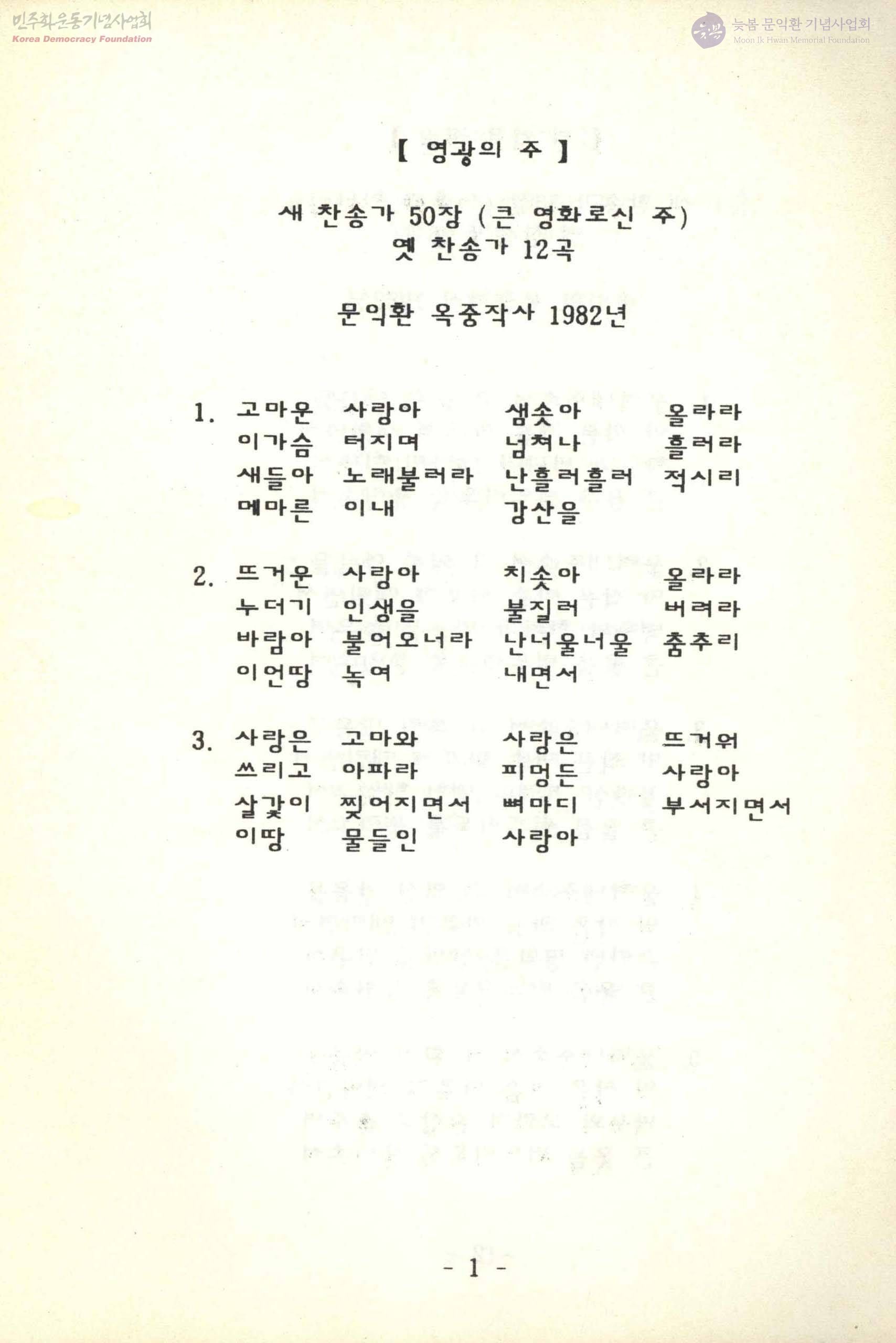 민주화운동기념사업회
Korea Democracy Foundation

늦봄 문익환 기념사업회
Moon Ik Hwan Memorial Foundation

【 영광의 주 】

새 찬송가 50장 (큰 영화로신 주)
옛 찬송가 12곡

문익환 옥중작사 1982년

1. 고마운 사랑아 샘솟아 올라라
이가슴 터지며 넘쳐나 흘러라
새들아 노래불러라 난흘러흘러 적시리
메마른 이내 강산을

2. 뜨거운 사랑아 치솟아 올라라
누더기 인생을 불질러 버려라
바람아 불어오너라 난너울너울 춤추리
이언땅 녹여 내면서

3. 사랑은 고마와 사랑은 뜨거워
쓰리고 아파라 피멍든 사랑아
살갗이 찢어지면서 뼈마디 부서지면서
이땅 물들인 사랑아

- 1 -